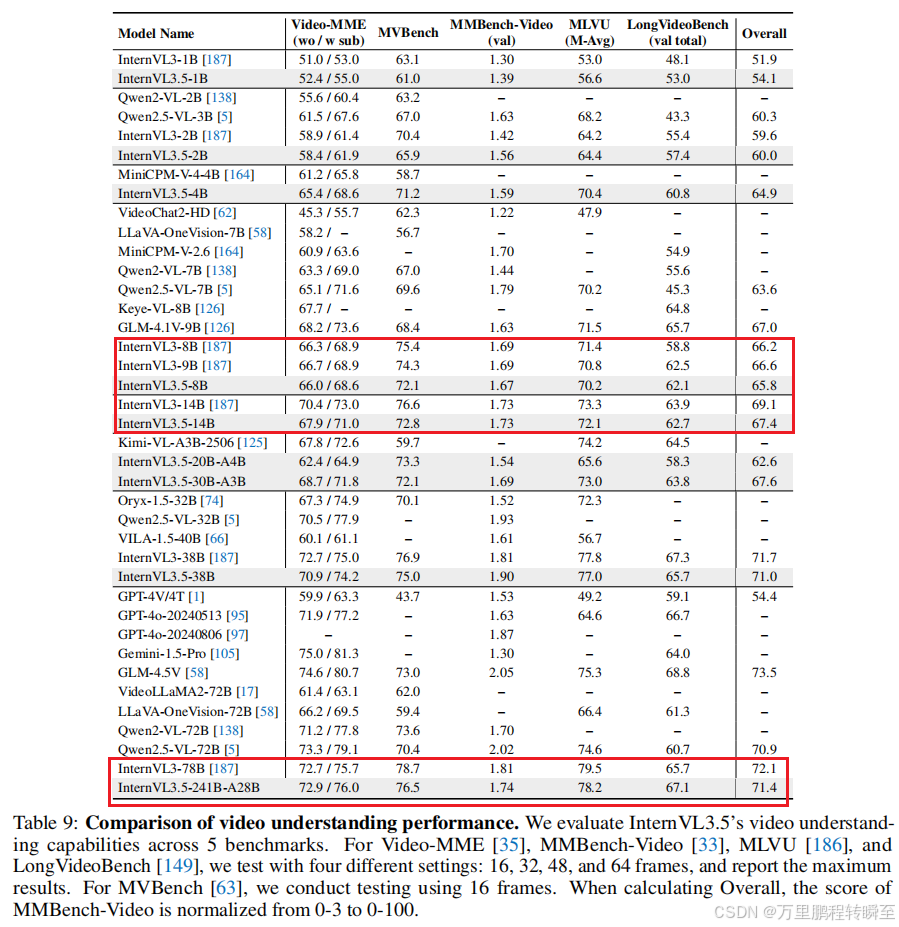 | Model Name | Video-MME (wo / w sub) | MVBench | MMBench-Video (val) | MLVU (M-Avg) | LongVideoBench (val total) | Overall |
|---|---|---|---|---|---|---|
| InternVL3-1B [187] | 51.0 / 53.0 | 63.1 | 1.30 | 53.0 | 48.1 | 51.9 |
| InternVL3.5-1B | 52.4 / 55.0 | 61.0 | 1.39 | 56.6 | 53.0 | 54.1 |
| Qwen2-VL-2B [138] | 55.6 / 60.4 | 63.2 | – | – | – | – |
| Qwen2.5-VL-3B [5] | 61.5 / 67.6 | 67.0 | 1.63 | 68.2 | 43.3 | 60.3 |
| InternVL3-2B [187] | 58.9 / 61.4 | 70.4 | 1.42 | 64.2 | 55.4 | 59.6 |
| InternVL3.5-2B | 58.4 / 61.9 | 65.9 | 1.56 | 64.4 | 57.4 | 60.0 |
| MiniCPM-V-4-4B [164] | 61.2 / 65.8 | 58.7 | – | – | – | – |
| InternVL3.5-4B | 65.4 / 68.6 | 71.2 | 1.59 | 70.4 | 60.8 | 64.9 |
| VideoChat2-HD [62] | 45.3 / 55.7 | 62.3 | 1.22 | 47.9 | – | – |
| LLaVA-OneVision-7B [58] | 58.2 / – | 56.7 | – | – | – | – |
| MiniCPM-V-2.6 [164] | 60.9 / 63.6 | – | 1.70 | – | 54.9 | – |
| Qwen2-VL-7B [138] | 63.3 / 69.0 | 67.0 | 1.44 | – | 55.6 | – |
| Qwen2.5-VL-7B [5] | 65.1 / 71.6 | 69.6 | 1.79 | 70.2 | 45.3 | 63.6 |
| Keye-VL-8B [126] | 67.7 / – | – | – | – | 64.8 | – |
| GLM-4.1V-9B [126] | 68.2 / 73.6 | 68.4 | 1.63 | 71.5 | 65.7 | 67.0 |
| InternVL3-8B [187] | 66.3 / 68.9 | 75.4 | 1.69 | 71.4 | 58.8 | 66.2 |
| InternVL3-9B [187] | 66.7 / 68.9 | 74.3 | 1.69 | 70.8 | 62.5 | 66.6 |
| InternVL3.5-8B | 66.0 / 68.6 | 72.1 | 1.67 | 70.2 | 62.1 | 65.8 |
| InternVL3-14B [187] | 70.4 / 73.0 | 76.6 | 1.73 | 73.3 | 63.9 | 69.1 |
| InternVL3.5-14B | 67.9 / 71.0 | 72.8 | 1.73 | 72.1 | 62.7 | 67.4 |
| Kimi-VL-A3B-2506 [125] | 67.8 / 72.6 | 59.7 | – | 74.2 | 64.5 | – |
| InternVL3.5-20B-A4B | 62.4 / 64.9 | 73.3 | 1.54 | 65.6 | 58.3 | 62.6 |
| InternVL3.5-30B-A3B | 68.7 / 71.8 | 72.1 | 1.69 | 73.0 | 63.8 | 67.6 |
| Oryx-1.5-32B [74] | 67.3 / 74.9 | 70.1 | 1.52 | 72.3 | – | – |
| Qwen2.5-VL-32B [5] | 70.5 / 77.9 | – | 1.93 | – | – | – |
| VILA-1.5-40B [66] | 60.1 / 61.1 | – | 1.61 | 56.7 | – | – |
| InternVL3-38B [187] | 72.7 / 75.0 | 76.9 | 1.81 | 77.8 | 67.3 | 71.7 |
| InternVL3.5-38B | 70.9 / 74.2 | 75.0 | 1.90 | 77.0 | 65.7 | 71.0 |
| GPT-4V/4T [1] | 59.9 / 63.3 | 43.7 | 1.53 | 49.2 | 59.1 | 54.4 |
| GPT-4o-20240513 [95] | 71.9 / 77.2 | – | 1.63 | 64.6 | 66.7 | – |
| GPT-4o-20240806 [97] | – | – | 1.87 | – | – | – |
| Gemini-1.5-Pro [105] | 75.0 / 81.3 | – | 1.30 | – | 64.0 | – |
| GLM-4.5V [58] | 74.6 / 80.7 | 73.0 | 2.05 | 75.3 | 68.8 | 73.5 |
| VideoLLaMA2-72B [17] | 61.4 / 63.1 | 62.0 | – | – | – | – |
| LLaVA-OneVision-72B [58] | 66.2 / 69.5 | 59.4 | – | 66.4 | 61.3 | – |
| Qwen2-VL-72B [138] | 71.2 / 77.8 | 73.6 | 1.70 | – | – | – |
| Qwen2.5-VL-72B [5] | 73.3 / 79.1 | 70.4 | 2.02 | 74.6 | 60.7 | 70.9 |
| InternVL3-78B [187] | 72.7 / 75.7 | 78.7 | 1.81 | 79.5 | 65.7 | 72.1 |
| InternVL3.5-241B-A28B | 72.9 / 76.0 | 76.5 | 1.74 | 78.2 | 67.1 | 71.4 |

Table 9: **Comparison of video understanding performance.** We evaluate InternVL3.5's video understanding capabilities across 5 benchmarks. For Video-MME [35], MMBench-Video [33], MLVU [186], and LongVideoBench [149], we test with four different settings: 16, 32, 48, and 64 frames, and report the maximum results. For MVBench [63], we conduct testing using 16 frames. When calculating Overall, the score of MMBench-Video is normalized from 0-3 to 0-100.

CSDN @万里鹏程转瞬至